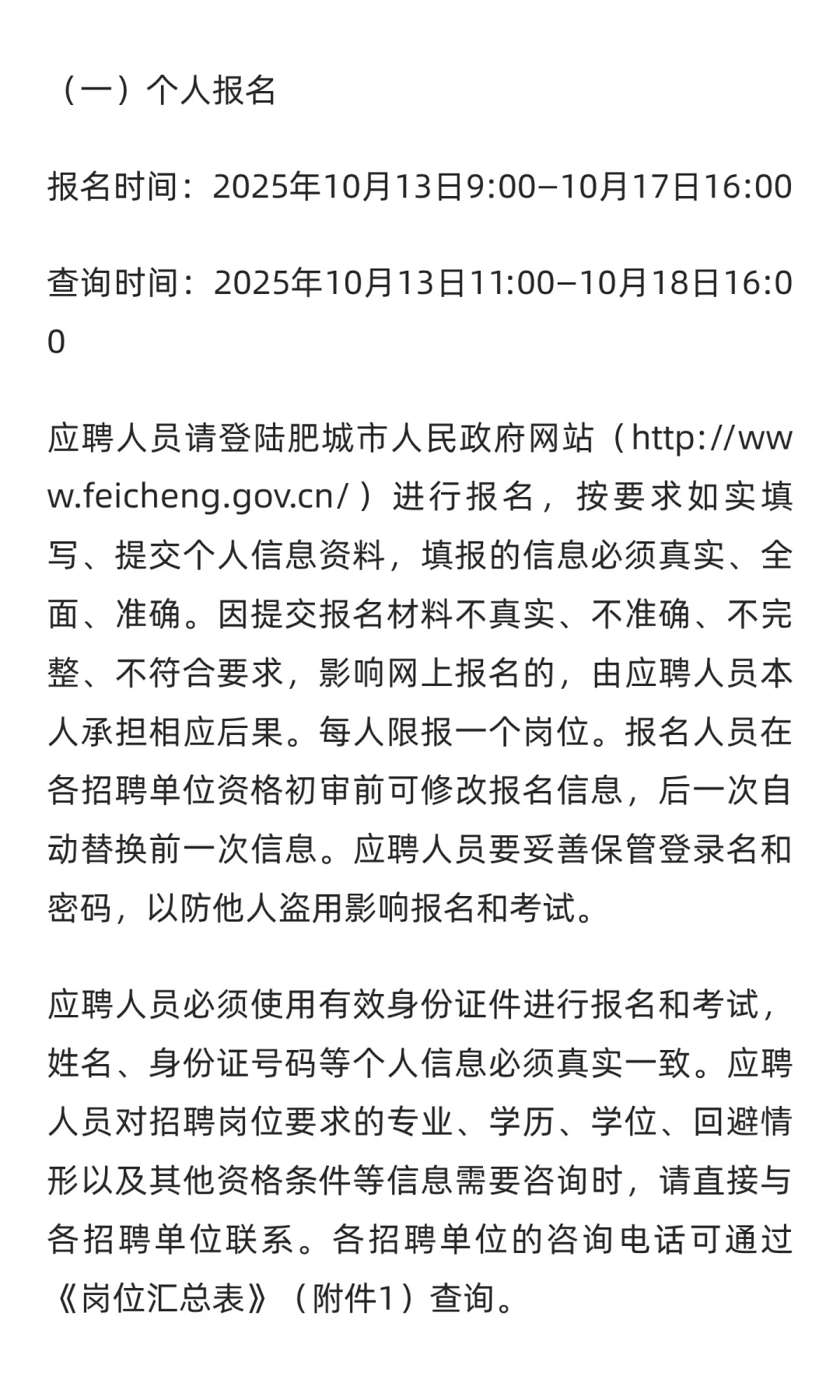 （一）个人报名

报名时间：2025年10月13日9:00—10月17日16:00

查询时间：2025年10月13日11:00—10月18日16:00

应聘人员请登陆肥城市人民政府网站（http://www.feicheng.gov.cn/）进行报名，按要求如实填写、提交个人信息资料，填报的信息必须真实、全面、准确。因提交报名材料不真实、不准确、不完整、不符合要求，影响网上报名的，由应聘人员本人承担相应后果。每人限报一个岗位。报名人员在各招聘单位资格初审前可修改报名信息，后一次自动替换前一次信息。应聘人员要妥善保管登录名和密码，以防他人盗用影响报名和考试。

应聘人员必须使用有效身份证件进行报名和考试，姓名、身份证号码等个人信息必须真实一致。应聘人员对招聘岗位要求的专业、学历、学位、回避情形以及其他资格条件等信息需要咨询时，请直接与各招聘单位联系。各招聘单位的咨询电话可通过《岗位汇总表》（附件1）查询。